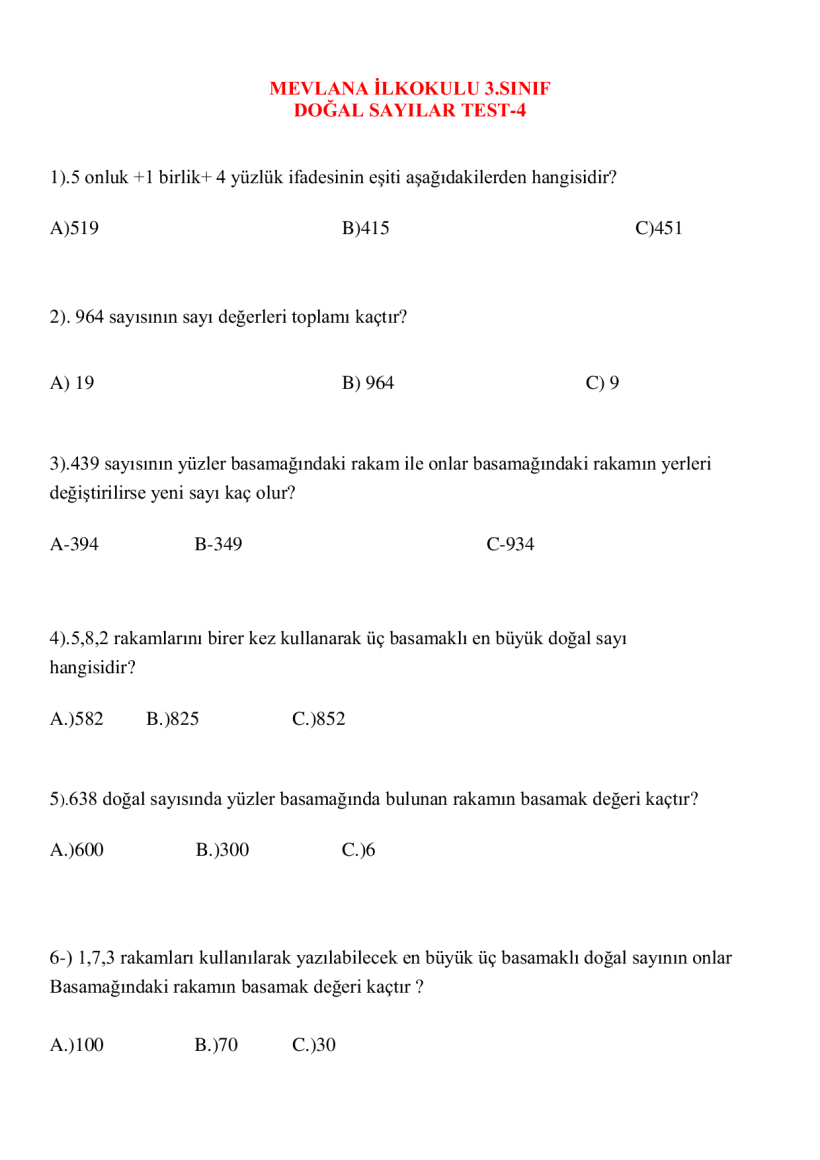 MEVLANA İLKOKULU 3.SINIF
DOĞAL SAYILAR TEST-4

1).5 onluk +1 birlik+ 4 yüzlük ifadesinin eşiti aşağıdakilerden hangisidir?

A)519 B)415 C)451

2). 964 sayısının sayı değerleri toplamı kaçtır?

A) 19 B) 964 C) 9

3).439 sayısının yüzler basamağındaki rakam ile onlar basamağındaki rakamın yerleri değiştirilirse yeni sayı kaç olur?

A-394 B-349 C-934

4).5,8,2 rakamlarını birer kez kullanarak üç basamaklı en büyük doğal sayı hangisidir?

A.)582 B.)825 C.)852

5).638 doğal sayısında yüzler basamağında bulunan rakamın basamak değeri kaçtır?

A.)600 B.)300 C.)6

6-) 1,7,3 rakamları kullanılarak yazılabilecek en büyük üç basamaklı doğal sayının onlar Basamağındaki rakamın basamak değeri kaçtır ?

A.)100 B.)70 C.)30